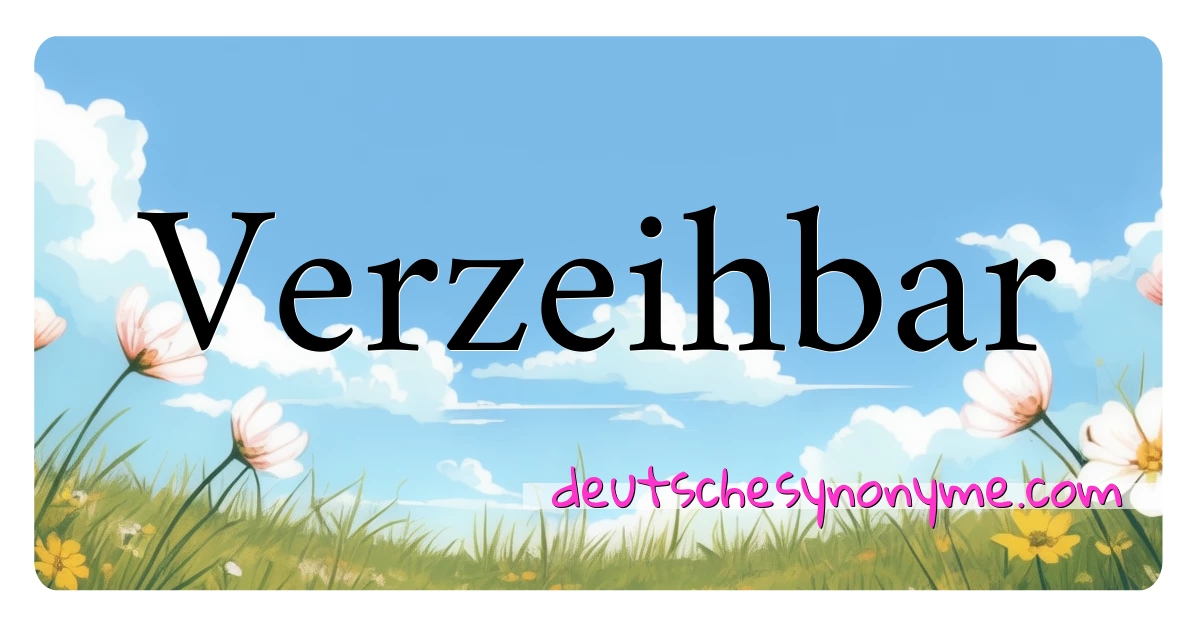 Verzeihbar

deutschesynonyme.com